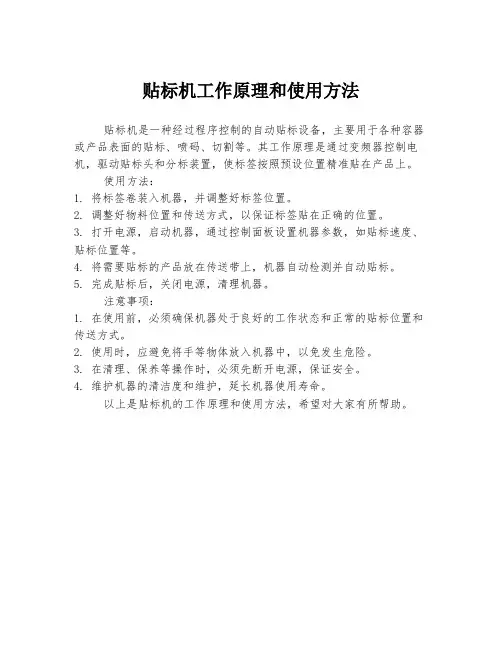 贴标机工作原理和使用方法

贴标机是一种经过程序控制的自动贴标设备，主要用于各种容器或产品表面的贴标、喷码、切割等。其工作原理是通过变频器控制电机，驱动贴标头和分标装置，使标签按照预设位置精准贴在产品上。

使用方法：

1. 将标签卷装入机器，并调整好标签位置。
2. 调整好物料位置和传送方式，以保证标签贴在正确的位置。
3. 打开电源，启动机器，通过控制面板设置机器参数，如贴标速度、贴标位置等。
4. 将需要贴标的产品放在传送带上，机器自动检测并自动贴标。
5. 完成贴标后，关闭电源，清理机器。

注意事项：

1. 在使用前，必须确保机器处于良好的工作状态和正常的贴标位置和传送方式。
2. 使用时，应避免将手等物体放入机器中，以免发生危险。
3. 在清理、保养等操作时，必须先断开电源，保证安全。
4. 维护机器的清洁度和维护，延长机器使用寿命。

以上是贴标机的工作原理和使用方法，希望对大家有所帮助。